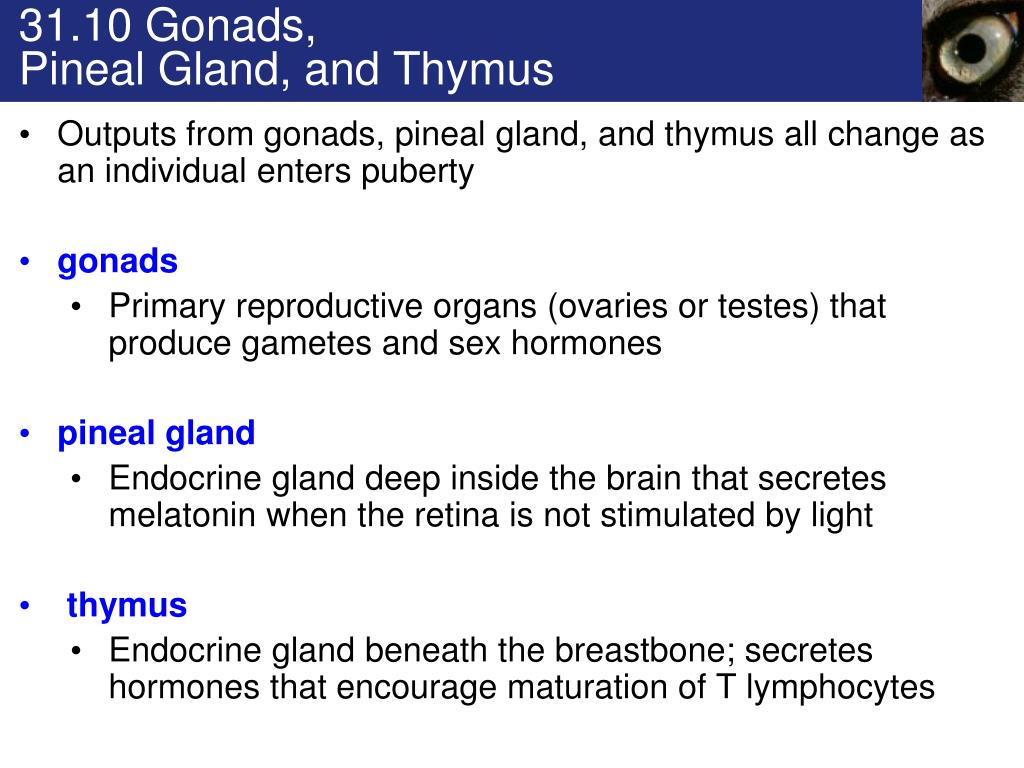 31.10 Gonads,
Pineal Gland, and Thymus

• Outputs from gonads, pineal gland, and thymus all change as an individual enters puberty

• gonads
  • Primary reproductive organs (ovaries or testes) that produce gametes and sex hormones

• pineal gland
  • Endocrine gland deep inside the brain that secretes melatonin when the retina is not stimulated by light

• thymus
  • Endocrine gland beneath the breastbone; secretes hormones that encourage maturation of T lymphocytes